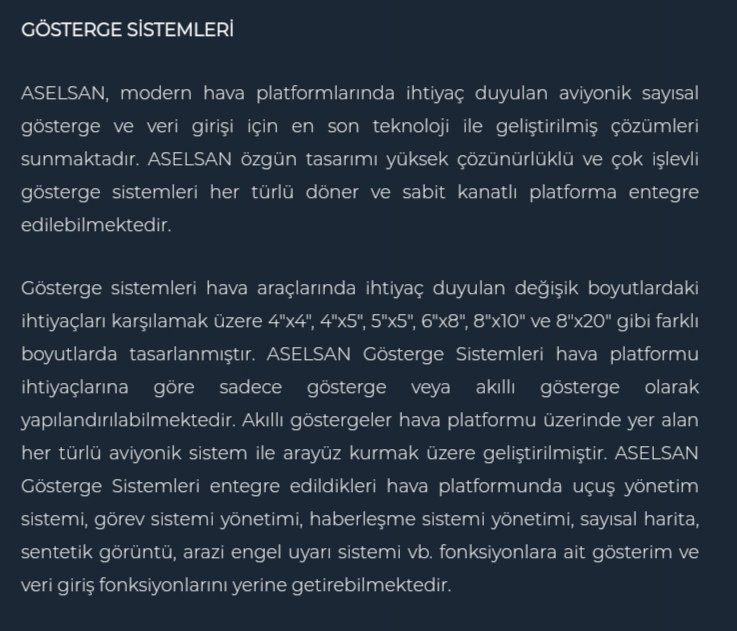 GÖSTERGE SİSTEMLERİ

ASELSAN, modern hava platformlarında ihtiyaç duyulan aviyonik sayısal gösterge ve veri girişi için en son teknoloji ile geliştirilmiş çözümleri sunmaktadır. ASELSAN özgün tasarımı yüksek çözünürlüklü ve çok işlevli gösterge sistemleri her türlü döner ve sabit kanatlı platforma entegre edilebilmektedir.

Gösterge sistemleri hava araçlarında ihtiyaç duyulan değişik boyutlardaki ihtiyaçları karşılamak üzere 4"x4", 4"x5", 5"x5", 6"x8", 8"x10" ve 8"x20" gibi farklı boyutlarda tasarlanmıştır. ASELSAN Gösterge Sistemleri hava platformu ihtiyaçlarına göre sadece gösterge veya akıllı gösterge olarak yapılandırılabilmektedir. Akıllı göstergeler hava platformu üzerinde yer alan her türlü aviyonik sistem ile arayüz kurmak üzere geliştirilmiştir. ASELSAN Gösterge Sistemleri entegre edildikleri hava platformunda uçuş yönetim sistemi, görev sistemi yönetimi, haberleşme sistemi yönetimi, sayısal harita, sentetik görüntü, arazi engel uyarı sistemi vb. fonksiyonlara ait gösterim ve veri giriş fonksiyonlarını yerine getirebilmektedir.